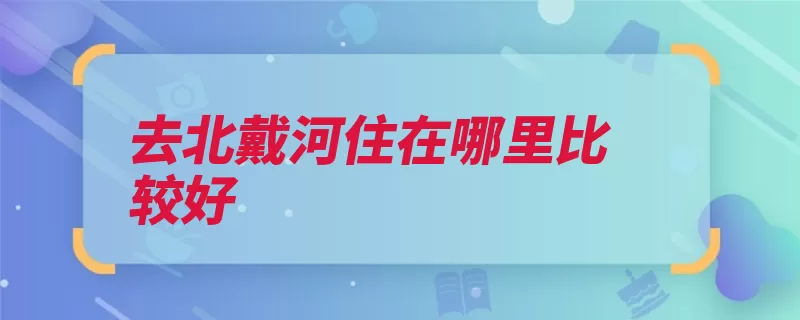 去北戴河住在哪里比较好